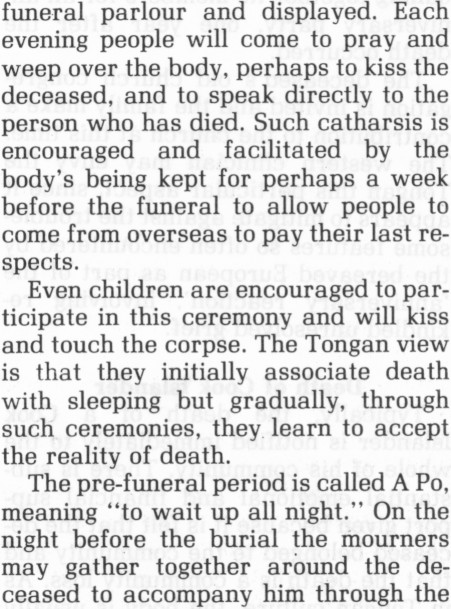 funeral parlour and displayed. Each evening people will come to pray and weep over the body, perhaps to kiss the deceased, and to speak directly to the person who has died. Such catharsis is encouraged and facilitated by the body's being kept for perhaps a week before the funeral to allow people to come from overseas to pay their last respects.

Even children are encouraged to participate in this ceremony and will kiss and touch the corpse. The Tongan view is that they initially associate death with sleeping but gradually, through such ceremonies, they learn to accept the reality of death.

The pre-funeral period is called A Po, meaning "to wait up all night." On the night before the burial the mourners may gather together around the deceased to accompany him through the